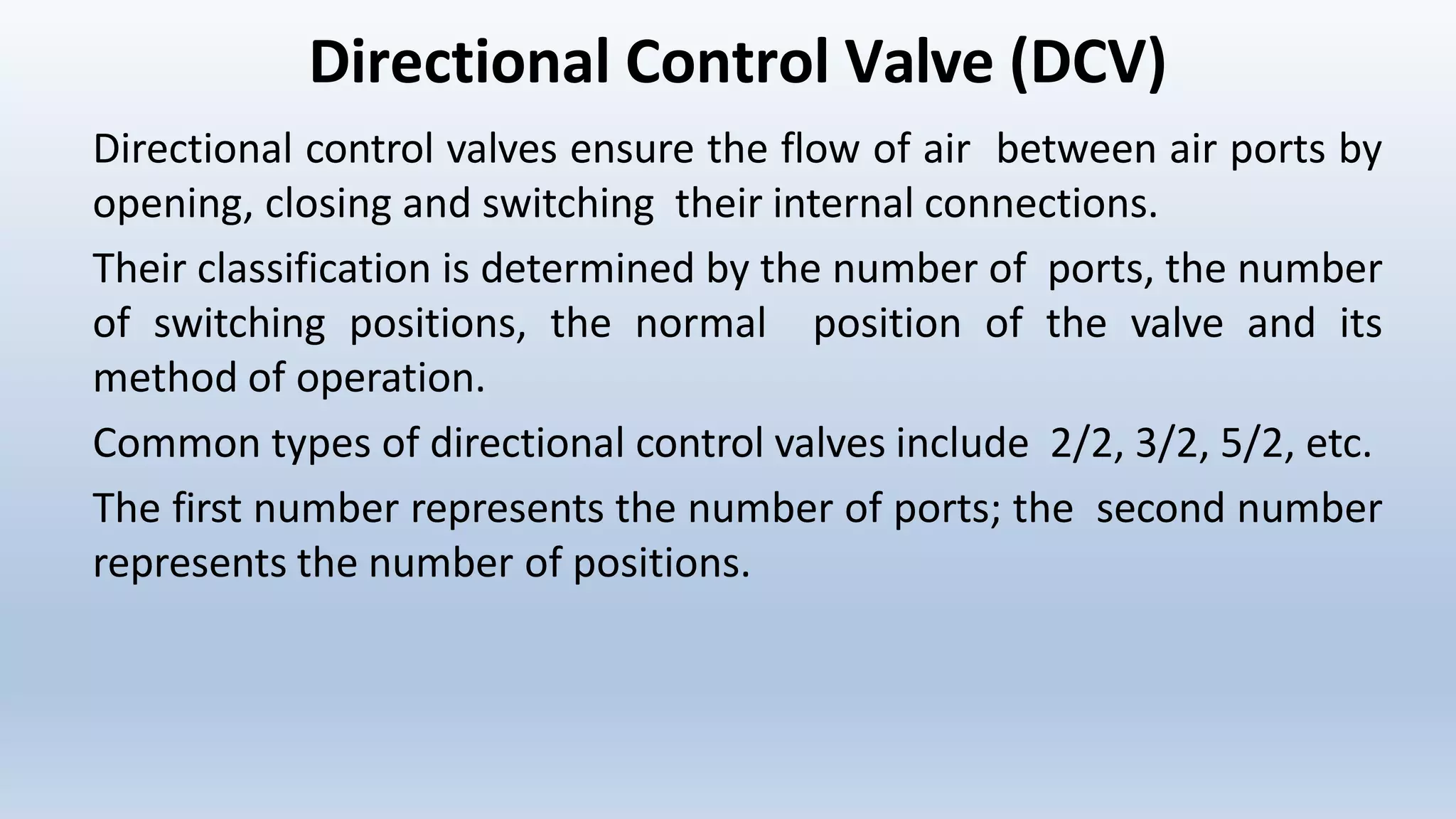 Directional Control Valve (DCV)

Directional control valves ensure the flow of air between air ports by opening, closing and switching their internal connections.

Their classification is determined by the number of ports, the number of switching positions, the normal position of the valve and its method of operation.

Common types of directional control valves include 2/2, 3/2, 5/2, etc.

The first number represents the number of ports; the second number represents the number of positions.